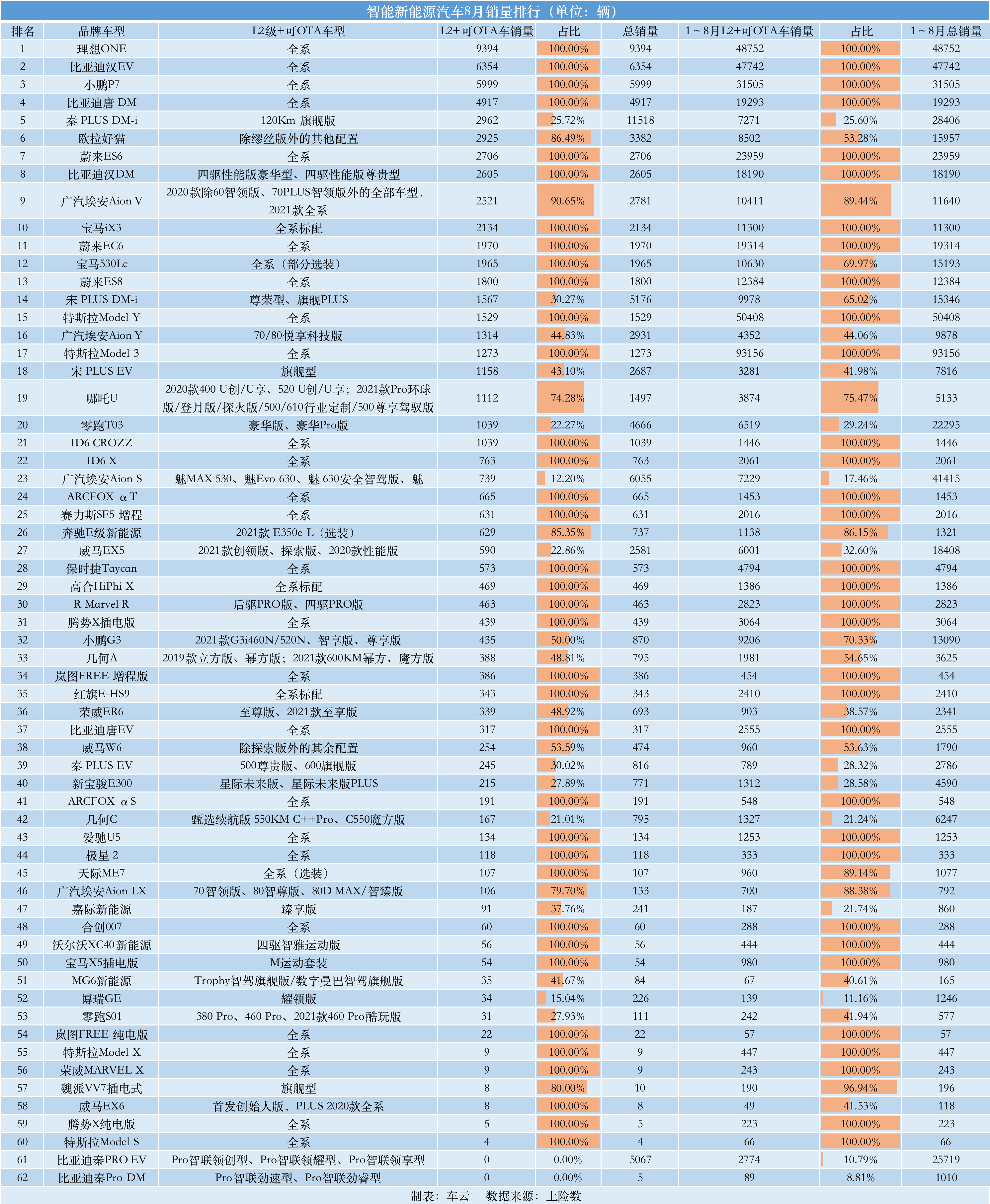 智能新能源汽车8月销量排行（单位：辆）

| 排名 | 品牌车型 | L2级+可OTA车型 | L2+可OTA车销量 | 占比 | 总销量 | 1～8月L2+可OTA车销量 | 占比 | 1～8月总销量 |
|---|---|---|---|---|---|---|---|---|
| 1 | 理想ONE | 全系 | 9394 | 100.00% | 9394 | 48752 | 100.00% | 48752 |
| 2 | 比亚迪汉EV | 全系 | 6354 | 100.00% | 6354 | 47742 | 100.00% | 47742 |
| 3 | 小鹏P7 | 全系 | 5999 | 100.00% | 5999 | 31505 | 100.00% | 31505 |
| 4 | 比亚迪唐 DM | 全系 | 4917 | 100.00% | 4917 | 19293 | 100.00% | 19293 |
| 5 | 秦 PLUS DM-i | 120Km 旗舰版 | 2962 | 25.72% | 11518 | 7271 | 25.60% | 28406 |
| 6 | 欧拉好猫 | 除缪丝版外的其他配置 | 2925 | 86.49% | 3382 | 8502 | 53.28% | 15957 |
| 7 | 蔚来ES6 | 全系 | 2706 | 100.00% | 2706 | 23959 | 100.00% | 23959 |
| 8 | 比亚迪汉DM | 四驱性能版豪华型、四驱性能版尊贵型 | 2605 | 100.00% | 2605 | 18190 | 100.00% | 18190 |
| 9 | 广汽埃安Aion V | 2020款除60智领版、70PLUS智领版外的全部车型，2021款全系 | 2521 | 90.65% | 2781 | 10411 | 89.44% | 11640 |
| 10 | 宝马iX3 | 全系标配 | 2134 | 100.00% | 2134 | 11300 | 100.00% | 11300 |
| 11 | 蔚来EC6 | 全系 | 1970 | 100.00% | 1970 | 19314 | 100.00% | 19314 |
| 12 | 宝马530Le | 全系（部分选装） | 1965 | 100.00% | 1965 | 10630 | 69.97% | 15193 |
| 13 | 蔚来ES8 | 全系 | 1800 | 100.00% | 1800 | 12384 | 100.00% | 12384 |
| 14 | 宋 PLUS DM-i | 尊荣型、旗舰PLUS | 1567 | 30.27% | 5176 | 9978 | 65.02% | 15346 |
| 15 | 特斯拉Model Y | 全系 | 1529 | 100.00% | 1529 | 50408 | 100.00% | 50408 |
| 16 | 广汽埃安Aion Y | 70/80悦享科技版 | 1314 | 44.83% | 2931 | 4352 | 44.06% | 9878 |
| 17 | 特斯拉Model 3 | 全系 | 1273 | 100.00% | 1273 | 93156 | 100.00% | 93156 |
| 18 | 宋 PLUS EV | 旗舰型 | 1158 | 43.10% | 2687 | 3281 | 41.98% | 7816 |
| 19 | 哪吒U | 2020款400 U创/U享、520 U创/U享；2021款Pro环球版/登月版/探火版/500/610行业定制/500尊享驾驭版 | 1112 | 74.28% | 1497 | 3874 | 75.47% | 5133 |
| 20 | 零跑T03 | 豪华版、豪华Pro版 | 1039 | 22.27% | 4666 | 6519 | 29.24% | 22295 |
| 21 | ID6 CROZZ | 全系 | 1039 | 100.00% | 1039 | 1446 | 100.00% | 1446 |
| 22 | ID6 X | 全系 | 763 | 100.00% | 763 | 2061 | 100.00% | 2061 |
| 23 | 广汽埃安Aion S | 魅MAX 530、魅Evo 630、魅 630安全智驾版、魅 | 739 | 12.20% | 6055 | 7229 | 17.46% | 41415 |
| 24 | ARCFOX αT | 全系 | 665 | 100.00% | 665 | 1453 | 100.00% | 1453 |
| 25 | 赛力斯SF5 增程 | 全系 | 631 | 100.00% | 631 | 2016 | 100.00% | 2016 |
| 26 | 奔驰E级新能源 | 2021款 E350e L（选装） | 629 | 85.35% | 737 | 1138 | 86.15% | 1321 |
| 27 | 威马EX5 | 2021款创领版、探索版、2020款性能版 | 590 | 22.86% | 2581 | 6001 | 32.60% | 18408 |
| 28 | 保时捷Taycan | 全系 | 573 | 100.00% | 573 | 4794 | 100.00% | 4794 |
| 29 | 高合HiPhi X | 全系标配 | 469 | 100.00% | 469 | 1386 | 100.00% | 1386 |
| 30 | R Marvel R | 后驱PRO版、四驱PRO版 | 463 | 100.00% | 463 | 2823 | 100.00% | 2823 |
| 31 | 腾势X插电版 | 全系 | 439 | 100.00% | 439 | 3064 | 100.00% | 3064 |
| 32 | 小鹏G3 | 2021款G3i460N/520N、智享版、尊享版 | 435 | 50.00% | 870 | 9206 | 70.33% | 13090 |
| 33 | 几何A | 2019款立方版、幂方版；2021款600KM幂方、魔方版 | 388 | 48.81% | 795 | 1981 | 54.65% | 3625 |
| 34 | 岚图FREE 增程版 | 全系 | 386 | 100.00% | 386 | 454 | 100.00% | 454 |
| 35 | 红旗E-HS9 | 全系标配 | 343 | 100.00% | 343 | 2410 | 100.00% | 2410 |
| 36 | 荣威ER6 | 至尊版、2021款至享版 | 339 | 48.92% | 693 | 903 | 38.57% | 2341 |
| 37 | 比亚迪唐EV | 全系 | 317 | 100.00% | 317 | 2555 | 100.00% | 2555 |
| 38 | 威马W6 | 除探索版外的其余配置 | 254 | 53.59% | 474 | 960 | 53.63% | 1790 |
| 39 | 秦 PLUS EV | 500尊贵版、600旗舰版 | 245 | 30.02% | 816 | 789 | 28.32% | 2786 |
| 40 | 新宝骏E300 | 星际未来版、星际未来版PLUS | 215 | 27.89% | 771 | 1312 | 28.58% | 4590 |
| 41 | ARCFOX αS | 全系 | 191 | 100.00% | 191 | 548 | 100.00% | 548 |
| 42 | 几何C | 甄选续航版 550KM C++Pro、C550魔方版 | 167 | 21.01% | 795 | 1327 | 21.24% | 6247 |
| 43 | 爱驰U5 | 全系 | 134 | 100.00% | 134 | 1253 | 100.00% | 1253 |
| 44 | 极星 2 | 全系 | 118 | 100.00% | 118 | 333 | 100.00% | 333 |
| 45 | 天际ME7 | 全系（选装） | 107 | 100.00% | 107 | 960 | 89.14% | 1077 |
| 46 | 广汽埃安Aion LX | 70智领版、80智尊版、80D MAX/智臻版 | 106 | 79.70% | 133 | 700 | 88.38% | 792 |
| 47 | 嘉际新能源 | 臻享版 | 91 | 37.76% | 241 | 187 | 21.74% | 860 |
| 48 | 合创007 | 全系 | 60 | 100.00% | 60 | 288 | 100.00% | 288 |
| 49 | 沃尔沃XC40新能源 | 四驱智雅运动版 | 56 | 100.00% | 56 | 444 | 100.00% | 444 |
| 50 | 宝马X5插电版 | M运动套装 | 54 | 100.00% | 54 | 980 | 100.00% | 980 |
| 51 | MG6新能源 | Trophy智驾旗舰版/数字曼巴智驾旗舰版 | 35 | 41.67% | 84 | 67 | 40.61% | 165 |
| 52 | 博瑞GE | 耀领版 | 34 | 15.04% | 226 | 139 | 11.16% | 1246 |
| 53 | 零跑S01 | 380 Pro、460 Pro、2021款460 Pro酷玩版 | 31 | 27.93% | 111 | 242 | 41.94% | 577 |
| 54 | 岚图FREE 纯电版 | 全系 | 22 | 100.00% | 22 | 57 | 100.00% | 57 |
| 55 | 特斯拉Model X | 全系 | 9 | 100.00% | 9 | 447 | 100.00% | 447 |
| 56 | 荣威MARVEL X | 全系 | 9 | 100.00% | 9 | 243 | 100.00% | 243 |
| 57 | 魏派VV7插电式 | 旗舰型 | 8 | 80.00% | 10 | 190 | 96.94% | 196 |
| 58 | 威马EX6 | 首发创始人版、PLUS 2020款全系 | 8 | 100.00% | 8 | 49 | 41.53% | 118 |
| 59 | 腾势X纯电版 | 全系 | 5 | 100.00% | 5 | 223 | 100.00% | 223 |
| 60 | 特斯拉Model S | 全系 | 4 | 100.00% | 4 | 66 | 100.00% | 66 |
| 61 | 比亚迪秦PRO EV | Pro智联领创型、Pro智联领耀型、Pro智联领享型 | 0 | 0.00% | 5067 | 2774 | 10.79% | 25719 |
| 62 | 比亚迪秦Pro DM | Pro智联劲速型、Pro智联劲睿型 | 0 | 0.00% | 5 | 89 | 8.81% | 1010 |

制表：车云　数据来源：上险数